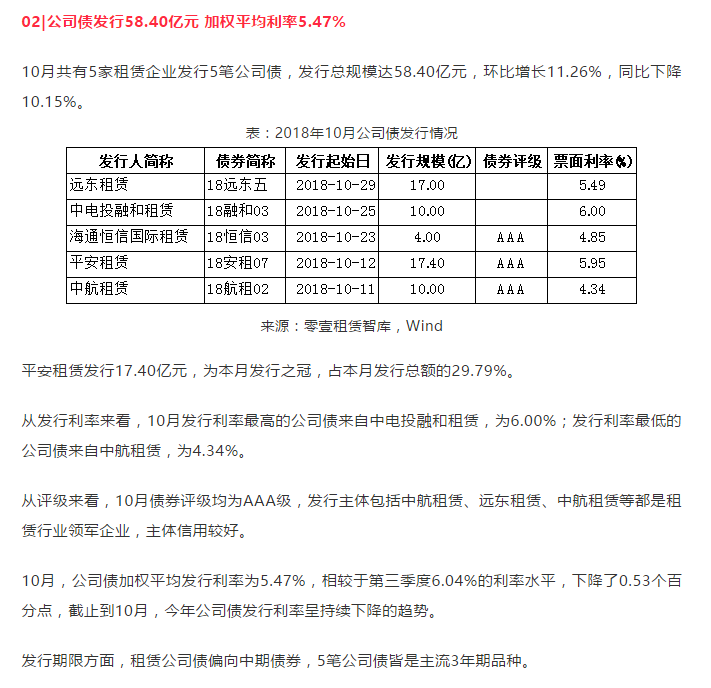 02|公司债发行58.40亿元 加权平均利率5.47%

10月共有5家租赁企业发行5笔公司债，发行总规模达58.40亿元，环比增长11.26%，同比下降10.15%。

表：2018年10月公司债发行情况

| 发行人简称 | 债券简称 | 发行起始日 | 发行规模(亿) | 债券评级 | 票面利率(%) |
|---|---|---|---|---|---|
| 远东租赁 | 18远东五 | 2018-10-29 | 17.00 |  | 5.49 |
| 中电投融和租赁 | 18融和03 | 2018-10-25 | 10.00 |  | 6.00 |
| 海通恒信国际租赁 | 18恒信03 | 2018-10-23 | 4.00 | AAA | 4.85 |
| 平安租赁 | 18安租07 | 2018-10-12 | 17.40 | AAA | 5.95 |
| 中航租赁 | 18航租02 | 2018-10-11 | 10.00 | AAA | 4.34 |

来源：零壹租赁智库，Wind

平安租赁发行17.40亿元，为本月发行之冠，占本月发行总额的29.79%。

从发行利率来看，10月发行利率最高的公司债来自中电投融和租赁，为6.00%；发行利率最低的公司债来自中航租赁，为4.34%。

从评级来看，10月债券评级均为AAA级，发行主体包括中航租赁、远东租赁、中航租赁等都是租赁行业领军企业，主体信用较好。

10月，公司债加权平均发行利率为5.47%，相较于第三季度6.04%的利率水平，下降了0.53个百分点，截止到10月，今年公司债发行利率呈持续下降的趋势。

发行期限方面，租赁公司债偏向中期债券，5笔公司债皆是主流3年期品种。